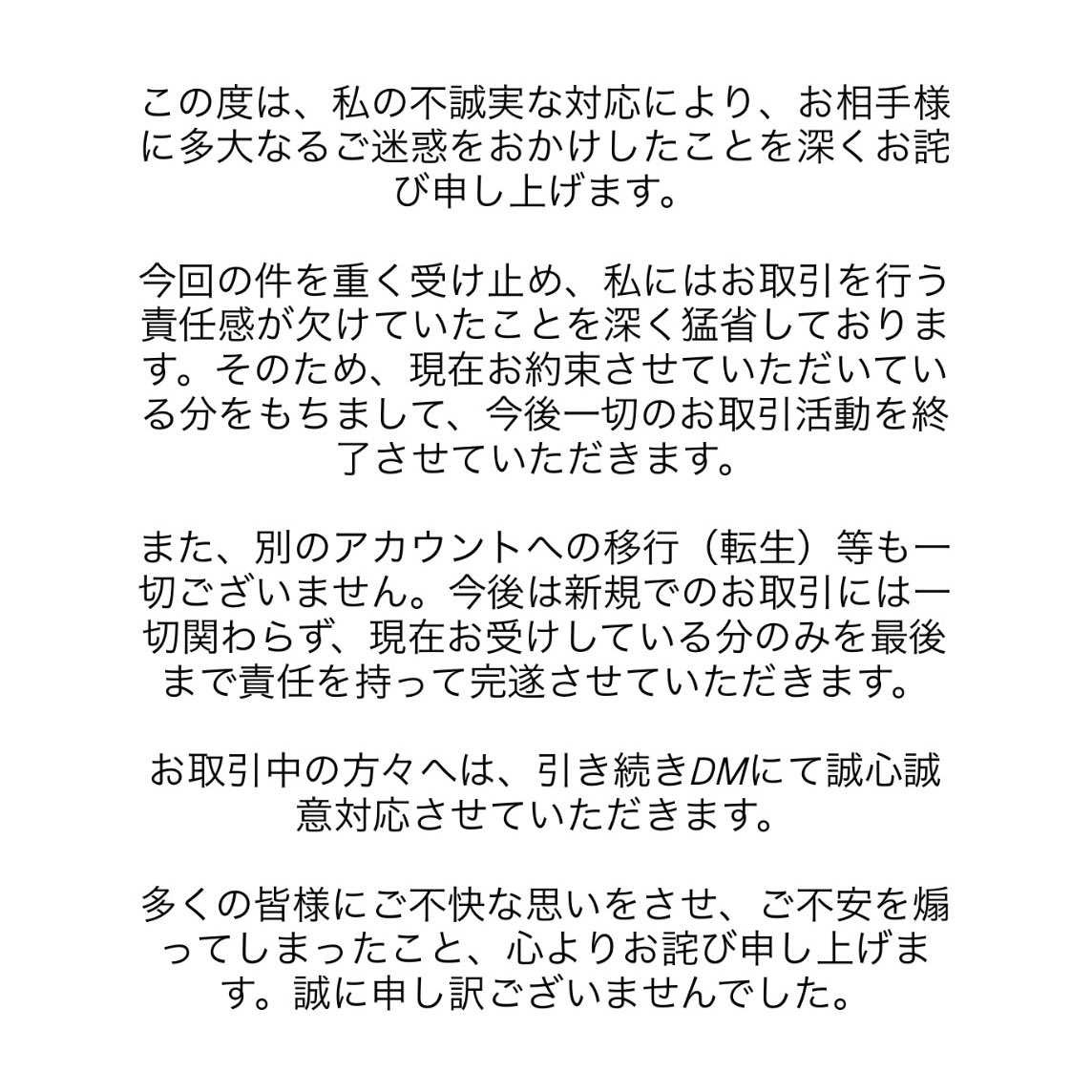 この度は、私の不誠実な対応により、お相手様に多大なるご迷惑をおかけしたことを深くお詫び申し上げます。

今回の件を重く受け止め、私にはお取引を行う責任感が欠けていたことを深く猛省しております。そのため、現在お約束させていただいている分をもちまして、今後一切のお取引活動を終了させていただきます。

また、別のアカウントへの移行（転生）等も一切ございません。今後は新規でのお取引には一切関わらず、現在お受けしている分のみを最後まで責任を持って完遂させていただきます。

お取引中の方々へは、引き続きDMにて誠心誠意対応させていただきます。

多くの皆様にご不快な思いをさせ、ご不安を煽ってしまったこと、心よりお詫び申し上げます。誠に申し訳ございませんでした。